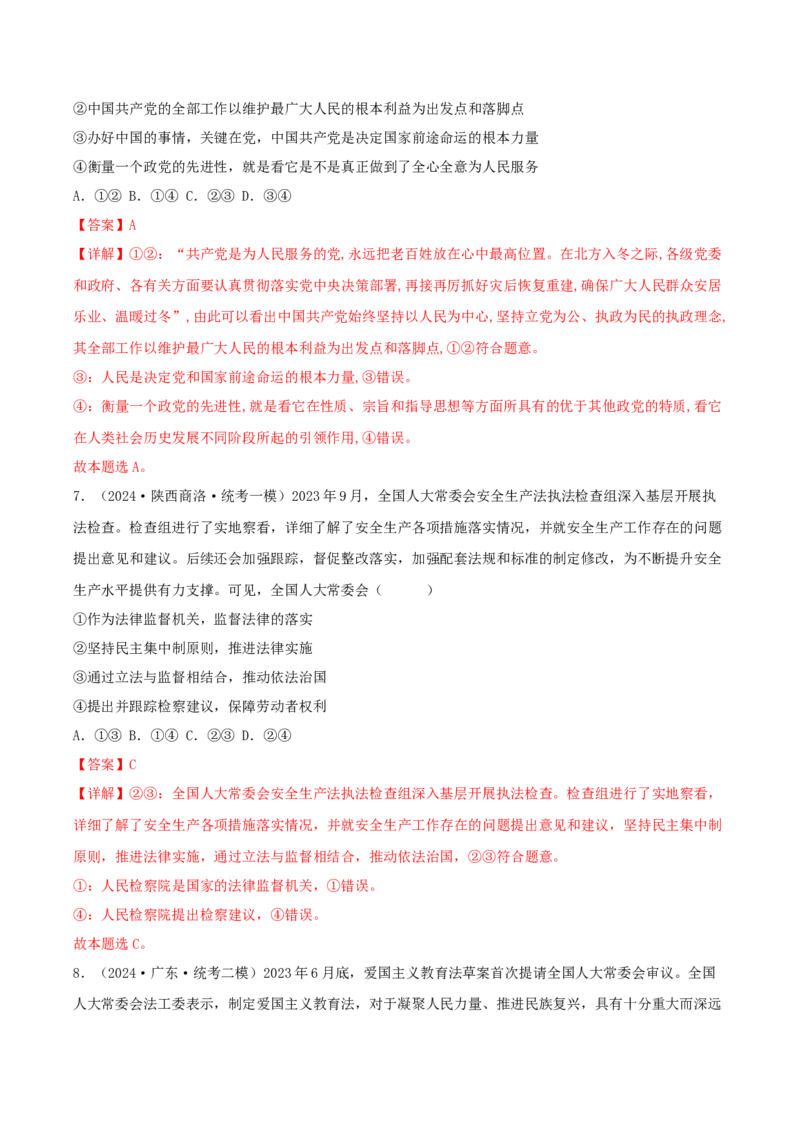 ②中国共产党的全部工作以维护最广大人民的根本利益为出发点和落脚点

③办好中国的事情，关键在党，中国共产党是决定国家前途命运的根本力量

④衡量一个政党的先进性，就是看它是不是真正做到了全心全意为人民服务

A. ①② B. ①④ C. ②③ D. ③④

【答案】A

【详解】①②：“共产党是为人民服务的党,永远把老百姓放在心中最高位置。在北方入冬之际,各级党委和政府、各有关方面要认真贯彻落实党中央决策部署,再接再厉抓好灾后恢复重建,确保广大人民群众安居乐业、温暖过冬”，由此可以看出中国共产党始终坚持以人民为中心,坚持立党为公、执政为民的执政理念,其全部工作以维护最广大人民的根本利益为出发点和落脚点,①②符合题意。

③：人民是决定党和国家前途命运的根本力量,③错误。

④：衡量一个政党的先进性,就是看它在性质、宗旨和指导思想等方面所具有的优于其他政党的特质,看它在人类社会历史发展不同阶段所起的引领作用,④错误。

故本题选A。

7. （2024·陕西商洛·统考一模）2023年9月，全国人大常委会安全生产法执法检查组深入基层开展执法检查。检查组进行了实地察看，详细了解了安全生产各项措施落实情况，并就安全生产工作存在的问题提出意见和建议。后续还会加强跟踪，督促整改落实，加强配套法规和标准的制定修改，为不断提升安全生产水平提供有力支撑。可见，全国人大常委会（　　）

①作为法律监督机关，监督法律的落实

②坚持民主集中制原则，推进法律实施

③通过立法与监督相结合，推动依法治国

④提出并跟踪检察建议，保障劳动者权利

A. ①③ B. ①④ C. ②③ D. ②④

【答案】C

【详解】②③：全国人大常委会安全生产法执法检查组深入基层开展执法检查。检查组进行了实地察看，详细了解了安全生产各项措施落实情况，并就安全生产工作存在的问题提出意见和建议，坚持民主集中制原则，推进法律实施，通过立法与监督相结合，推动依法治国，②③符合题意。

①：人民检察院是国家的法律监督机关，①错误。

④：人民检察院提出检察建议，④错误。

故本题选C。

8. （2024·广东·统考二模）2023年6月底，爱国主义教育法草案首次提请全国人大常委会审议。全国人大常委会法工委表示，制定爱国主义教育法，对于凝聚人民力量、推进民族复兴，具有十分重大而深远